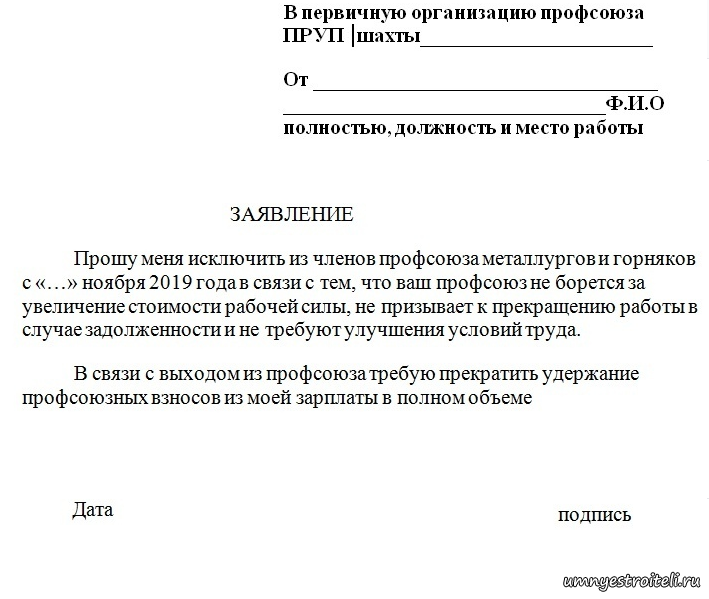 В первичную организацию профсоюза ПРУП |шахты______________________

От ________________________________
________________________________Ф.И.О
полностью, должность и место работы

ЗАЯВЛЕНИЕ

Прошу меня исключить из членов профсоюза металлургов и горняков с «…» ноября 2019 года в связи с тем, что ваш профсоюз не борется за увеличение стоимости рабочей силы, не призывает к прекращению работы в случае задолженности и не требуют улучшения условий труда.

В связи с выходом из профсоюза требую прекратить удержание профсоюзных взносов из моей зарплаты в полном объеме

Дата

подпись

umnyestroiteli.ru